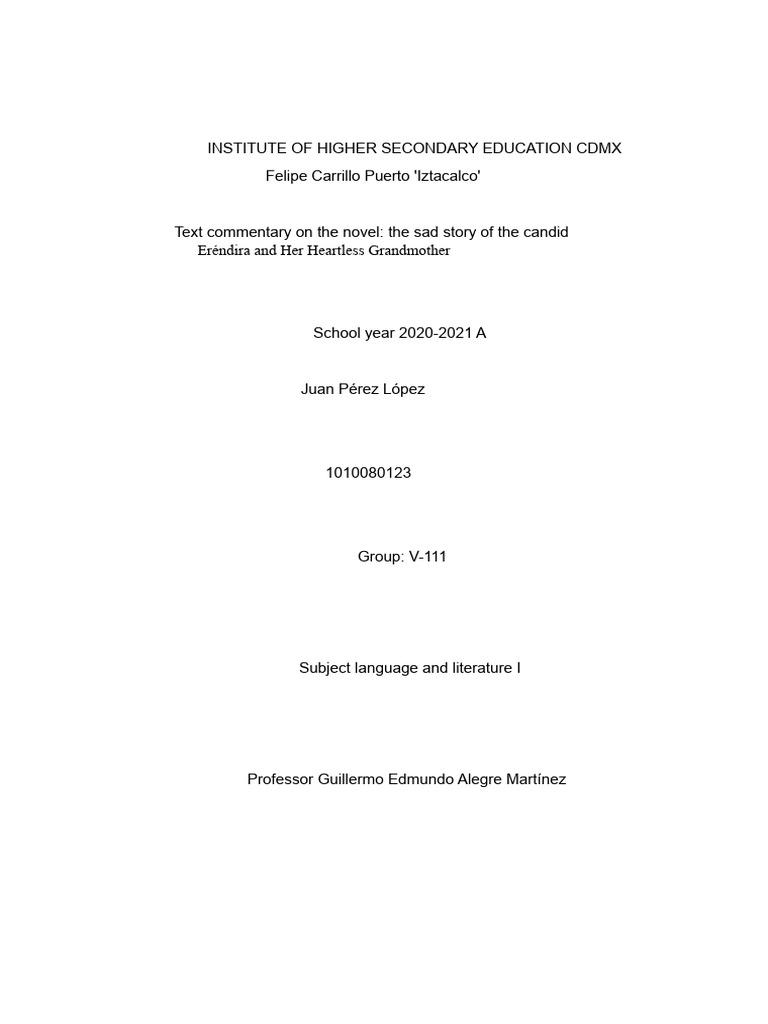 INSTITUTE OF HIGHER SECONDARY EDUCATION CDMX
Felipe Carrillo Puerto 'Iztacalco'

Text commentary on the novel: the sad story of the candid Eréndira and Her Heartless Grandmother

School year 2020-2021 A

Juan Pérez López

1010080123

Group: V-111

Subject language and literature I

Professor Guillermo Edmundo Alegre Martínez